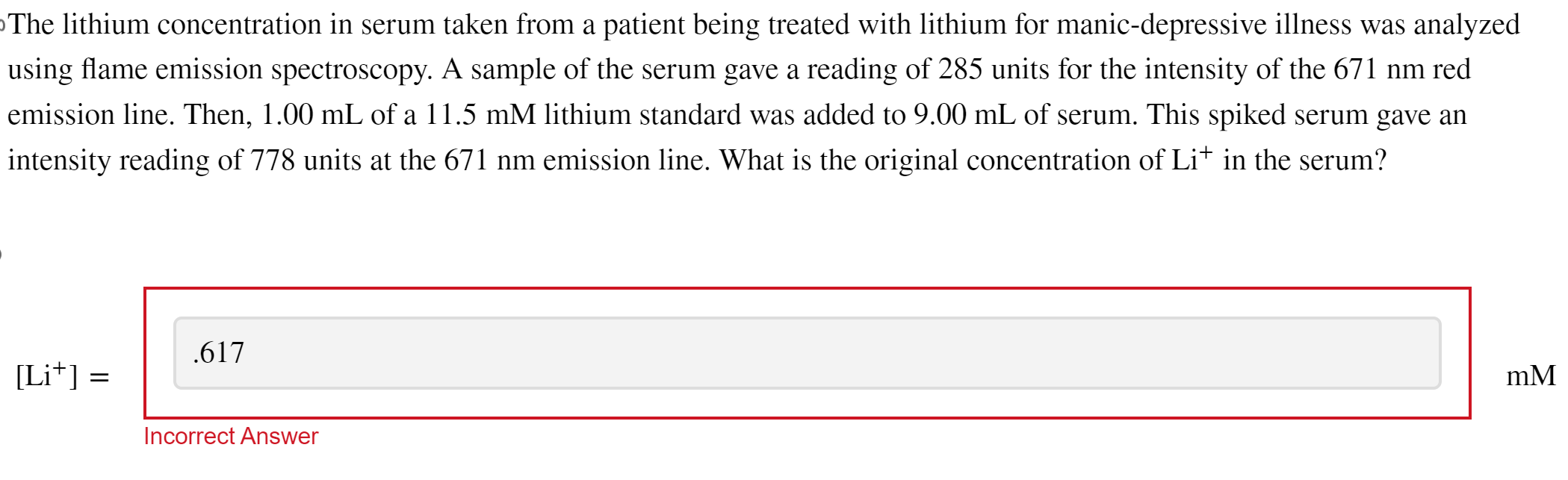 The lithium concentration in serum taken from a patient being treated with lithium for manic-depressive illness was analyzed using flame emission spectroscopy. A sample of the serum gave a reading of 285 units for the intensity of the 671 nm red emission line. Then, 1.00 mL of a 11.5 mM lithium standard was added to 9.00 mL of serum. This spiked serum gave an intensity reading of 778 units at the 671 nm emission line. What is the original concentration of $Li^+$ in the serum?

$[Li^+] =$ .617 mM

Incorrect Answer